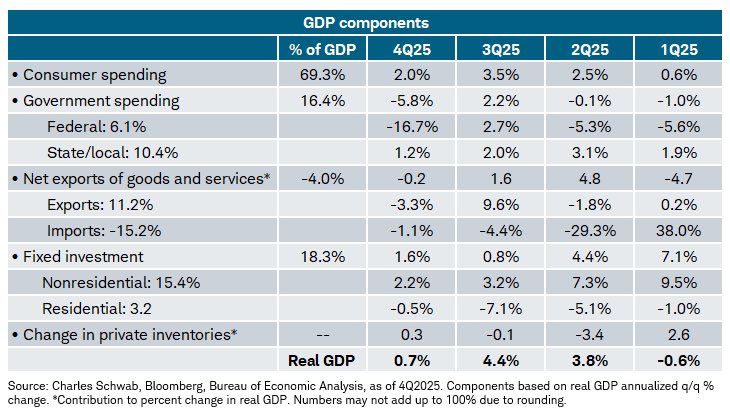 GDP components

| | % of GDP | 4Q25 | 3Q25 | 2Q25 | 1Q25 |
|---|---|---|---|---|---|
| • Consumer spending | 69.3% | 2.0% | 3.5% | 2.5% | 0.6% |
| • Government spending | 16.4% | -5.8% | 2.2% | -0.1% | -1.0% |
| Federal: 6.1% | | -16.7% | 2.7% | -5.3% | -5.6% |
| State/local: 10.4% | | 1.2% | 2.0% | 3.1% | 1.9% |
| • Net exports of goods and services* | -4.0% | -0.2 | 1.6 | 4.8 | -4.7 |
| Exports: 11.2% | | -3.3% | 9.6% | -1.8% | 0.2% |
| Imports: -15.2% | | -1.1% | -4.4% | -29.3% | 38.0% |
| • Fixed investment | 18.3% | 1.6% | 0.8% | 4.4% | 7.1% |
| Nonresidential: 15.4% | | 2.2% | 3.2% | 7.3% | 9.5% |
| Residential: 3.2 | | -0.5% | -7.1% | -5.1% | -1.0% |
| • Change in private inventories* | -- | 0.3 | -0.1 | -3.4 | 2.6 |
| | Real GDP | 0.7% | 4.4% | 3.8% | -0.6% |

Source: Charles Schwab, Bloomberg, Bureau of Economic Analysis, as of 4Q2025. Components based on real GDP annualized q/q % change. *Contribution to percent change in real GDP. Numbers may not add up to 100% due to rounding.